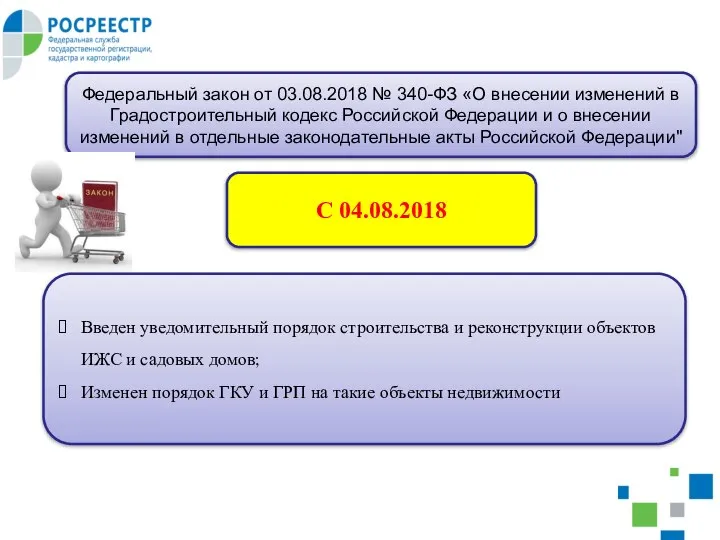 РОСРЕЕСТР
Федеральная служба государственной регистрации, кадастра и картографии

Федеральный закон от 03.08.2018 № 340-ФЗ «О внесении изменений в Градостроительный кодекс Российской Федерации и о внесении изменений в отдельные законодательные акты Российской Федерации"

ЗАКОН

С 04.08.2018

Введен уведомительный порядок строительства и реконструкции объектов ИЖС и садовых домов;

Изменен порядок ГКУ и ГРП на такие объекты недвижимости